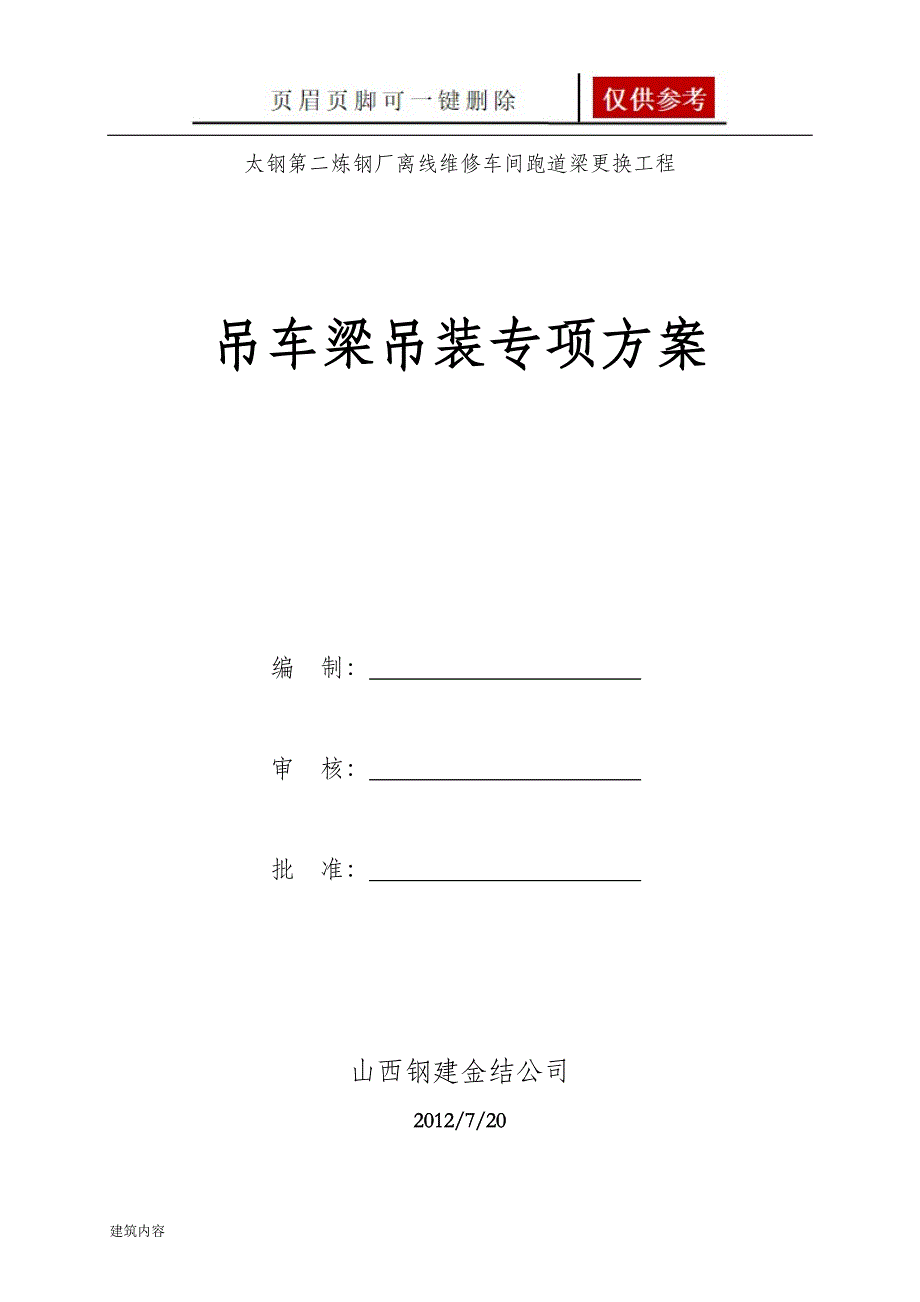 页眉页脚可一键删除 仅供参考

太钢第二炼钢厂离线维修车间跑道梁更换工程

吊车梁吊装专项方案

编 制：

审 核：

批 准：

山西钢建金结公司

2012/7/20

建筑内容